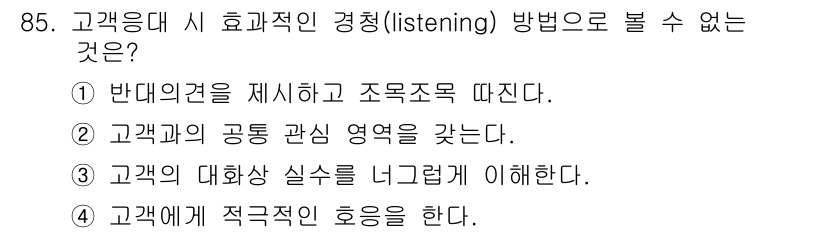 85. 고객응대 시 효과적인 경청(listening) 방법으로 볼 수 없는 것은?

① 반대의견을 제시하고 조목조목 따진다.

② 고객과의 공통 관심 영역을 갖는다.

③ 고객의 대화상 실수를 너그럽게 이해한다.

④ 고객에게 적극적인 호응을 한다.